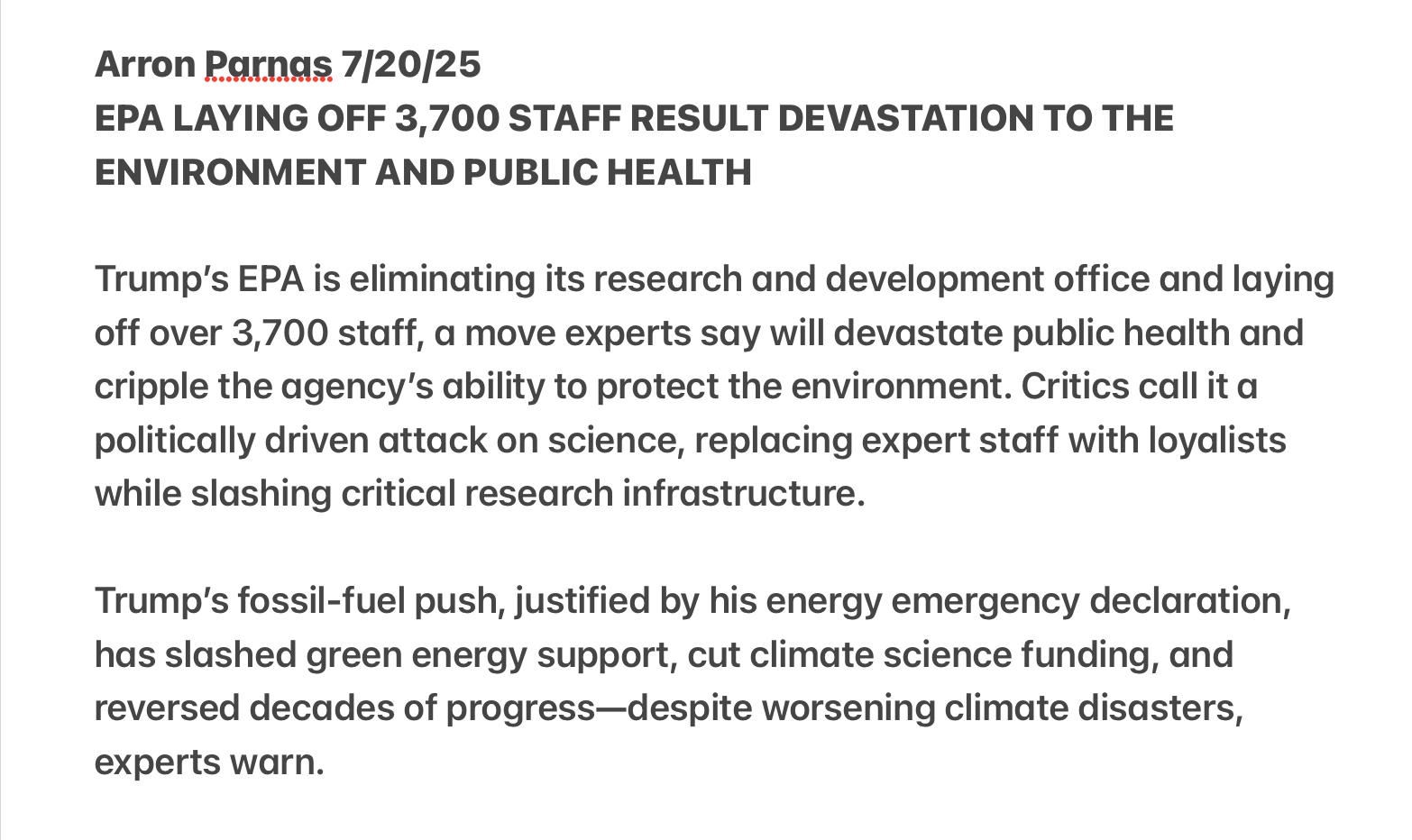 Arron Parnas 7/20/25
EPA LAYING OFF 3,700 STAFF RESULT DEVASTATION TO THE ENVIRONMENT AND PUBLIC HEALTH

Trump's EPA is eliminating its research and development office and laying off over 3,700 staff, a move experts say will devastate public health and cripple the agency's ability to protect the environment. Critics call it a politically driven attack on science, replacing expert staff with loyalists while slashing critical research infrastructure.

Trump's fossil-fuel push, justified by his energy emergency declaration, has slashed green energy support, cut climate science funding, and reversed decades of progress—despite worsening climate disasters, experts warn.